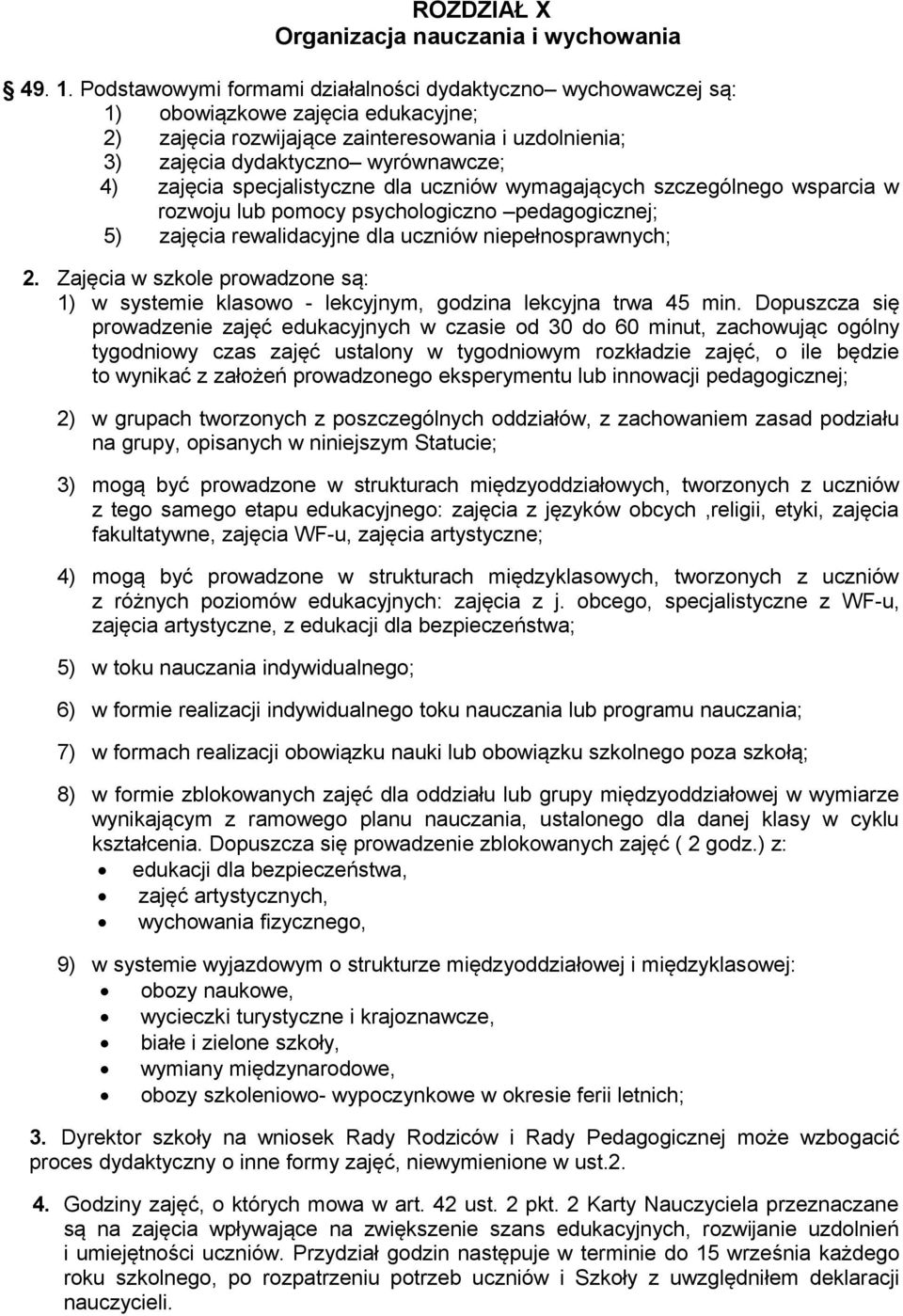 ROZDZIAŁ X
Organizacja nauczania i wychowania

49. 1. Podstawowymi formami działalności dydaktyczno– wychowawczej są:
1) obowiązkowe zajęcia edukacyjne;
2) zajęcia rozwijające zainteresowania i uzdolnienia;
3) zajęcia dydaktyczno– wyrównawcze;
4) zajęcia specjalistyczne dla uczniów wymagających szczególnego wsparcia w rozwoju lub pomocy psychologiczno –pedagogicznej;
5) zajęcia rewalidacyjne dla uczniów niepełnosprawnych;

2. Zajęcia w szkole prowadzone są:
1) w systemie klasowo - lekcyjnym, godzina lekcyjna trwa 45 min. Dopuszcza się prowadzenie zajęć edukacyjnych w czasie od 30 do 60 minut, zachowując ogólny tygodniowy czas zajęć ustalony w tygodniowym rozkładzie zajęć, o ile będzie to wynikać z założeń prowadzonego eksperymentu lub innowacji pedagogicznej;

2) w grupach tworzonych z poszczególnych oddziałów, z zachowaniem zasad podziału na grupy, opisanych w niniejszym Statucie;

3) mogą być prowadzone w strukturach międzyoddziałowych, tworzonych z uczniów z tego samego etapu edukacyjnego: zajęcia z języków obcych ,religii, etyki, zajęcia fakultatywne, zajęcia WF-u, zajęcia artystyczne;

4) mogą być prowadzone w strukturach międzyklasowych, tworzonych z uczniów z różnych poziomów edukacyjnych: zajęcia z j. obcego, specjalistyczne z WF-u, zajęcia artystyczne, z edukacji dla bezpieczeństwa;

5) w toku nauczania indywidualnego;

6) w formie realizacji indywidualnego toku nauczania lub programu nauczania;

7) w formach realizacji obowiązku nauki lub obowiązku szkolnego poza szkołą;

8) w formie zblokowanych zajęć dla oddziału lub grupy międzyoddziałowej w wymiarze wynikającym z ramowego planu nauczania, ustalonego dla danej klasy w cyklu kształcenia. Dopuszcza się prowadzenie zblokowanych zajęć ( 2 godz.) z:
• edukacji dla bezpieczeństwa,
• zajęć artystycznych,
• wychowania fizycznego,

9) w systemie wyjazdowym o strukturze międzyoddziałowej i międzyklasowej:
• obozy naukowe,
• wycieczki turystyczne i krajoznawcze,
• białe i zielone szkoły,
• wymiany międzynarodowe,
• obozy szkoleniowo- wypoczynkowe w okresie ferii letnich;

3. Dyrektor szkoły na wniosek Rady Rodziców i Rady Pedagogicznej może wzbogacić proces dydaktyczny o inne formy zajęć, niewymienione w ust.2.

4. Godziny zajęć, o których mowa w art. 42 ust. 2 pkt. 2 Karty Nauczyciela przeznaczane są na zajęcia wpływające na zwiększenie szans edukacyjnych, rozwijanie uzdolnień i umiejętności uczniów. Przydział godzin następuje w terminie do 15 września każdego roku szkolnego, po rozpatrzeniu potrzeb uczniów i Szkoły z uwzględniłem deklaracji nauczycieli.